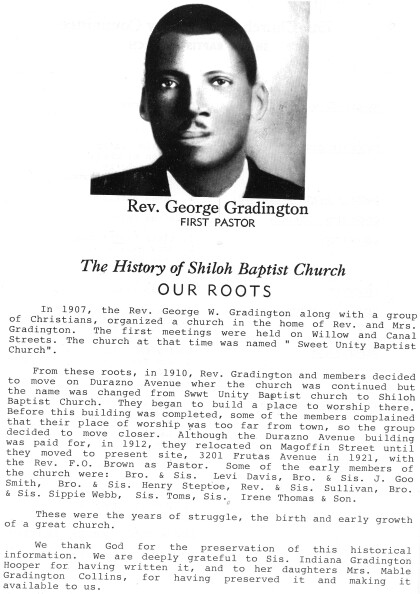 Rev. George Gradington
FIRST PASTOR

The History of Shiloh Baptist Church
OUR ROOTS

In 1907, the Rev. George W. Gradington along with a group of Christians, organized a church in the home of Rev. and Mrs. Gradington. The first meetings were held on Willow and Canal Streets. The church at that time was named " Sweet Unity Baptist Church".

From these roots, in 1910, Rev. Gradington and members decided to move on Durazno Avenue wher the church was continued but the name was changed from Swwt Unity Baptist church to Shiloh Baptist Church. They began to build a place to worship there. Before this building was completed, some of the members complained that their place of worship was too far from town, so the group decided to move closer. Although the Durazno Avenue building was paid for, in 1912, they relocated on Magoffin Street until they moved to present site, 3201 Frutas Avenue in 1921, with the Rev. F.O. Brown as Pastor. Some of the early members of the church were: Bro. & Sis. Levi Davis, Bro. & Sis. J. Goo Smith, Bro. & Sis. Henry Steptoe, Rev. & Sis. Sullivan, Bro. & Sis. Sippie Webb, Sis. Toms, Sis. Irene Thomas & Son.

These were the years of struggle, the birth and early growth of a great church.

We thank God for the preservation of this historical information. We are deeply grateful to Sis. Indiana Gradington Hooper for having written it, and to her daughters Mrs. Mable Gradington Collins, for having preserved it and making it available to us.